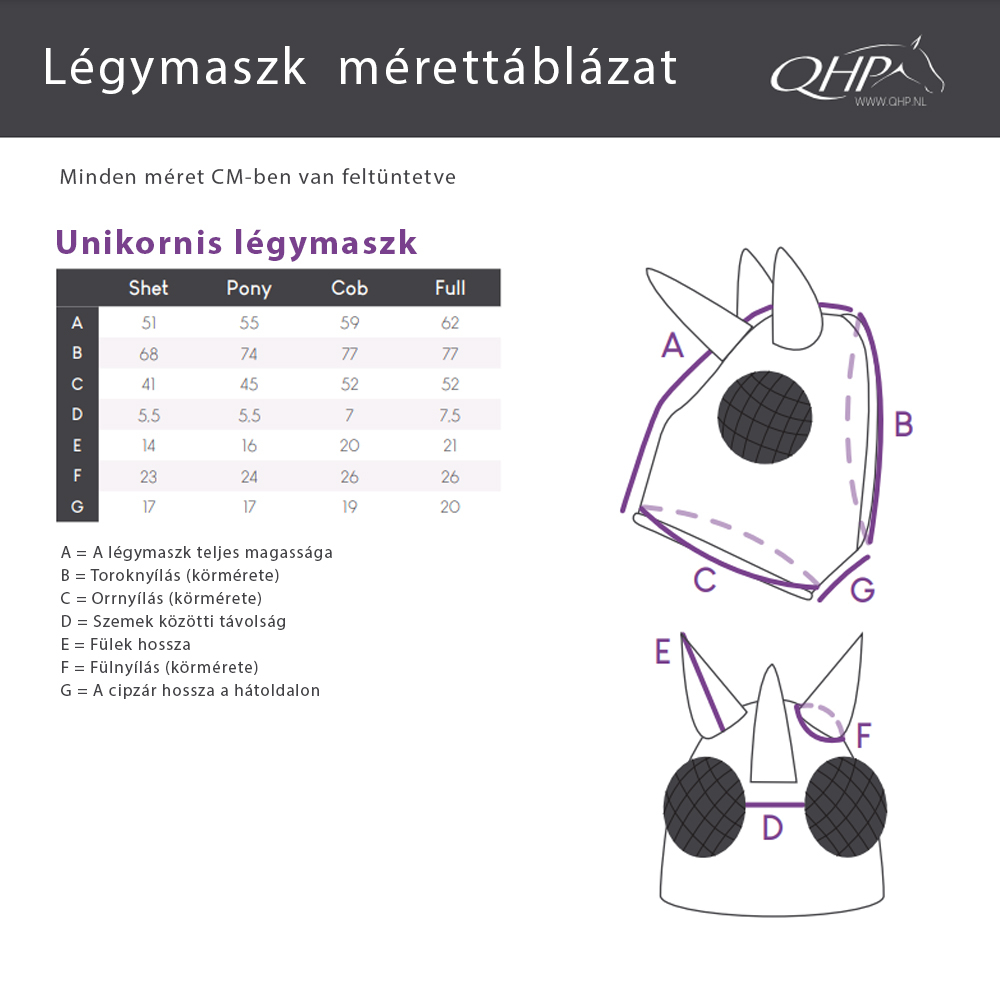 Légymaszk mérettáblázat

QHP
WWW.QHP.NL

Minden méret CM-ben van feltüntetve

Unikornis légymaszk

| | Shet | Pony | Cob | Full |
|---|---|---|---|---|
| A | 51 | 55 | 59 | 62 |
| B | 68 | 74 | 77 | 77 |
| C | 41 | 45 | 52 | 52 |
| D | 5.5 | 5.5 | 7 | 7.5 |
| E | 14 | 16 | 20 | 21 |
| F | 23 | 24 | 26 | 26 |
| G | 17 | 17 | 19 | 20 |

A = A légymaszk teljes magassága
B = Toroknyílás (körmérete)
C = Orrnyílás (körmérete)
D = Szemek közötti távolság
E = Fülek hossza
F = Fülnyílás (körmérete)
G = A cipzár hossza a hátoldalon

A
B
C
G
E
F
D